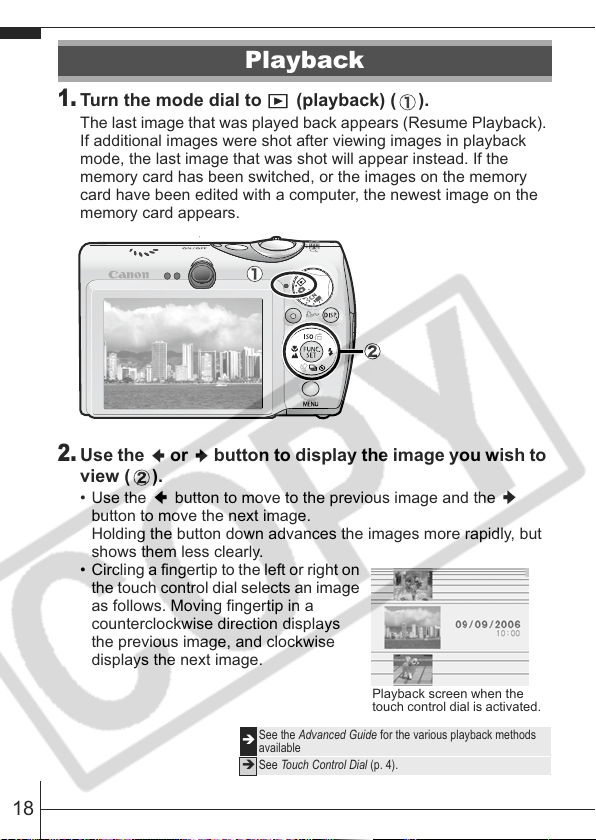 Playback

1. Turn the mode dial to ▶ (playback) (①).

The last image that was played back appears (Resume Playback). If additional images were shot after viewing images in playback mode, the last image that was shot will appear instead. If the memory card has been switched, or the images on the memory card have been edited with a computer, the newest image on the memory card appears.

Canon

①

②

ISO

FUNC. SET

DISP.

MENU

2. Use the ← or → button to display the image you wish to view (②).

• Use the ← button to move to the previous image and the → button to move the next image.
Holding the button down advances the images more rapidly, but shows them less clearly.

• Circling a fingertip to the left or right on the touch control dial selects an image as follows. Moving fingertip in a counterclockwise direction displays the previous image, and clockwise displays the next image.

09/09/2006
10:00

Playback screen when the touch control dial is activated.

➔ See the Advanced Guide for the various playback methods available

➔ See Touch Control Dial (p. 4).

18

COPY